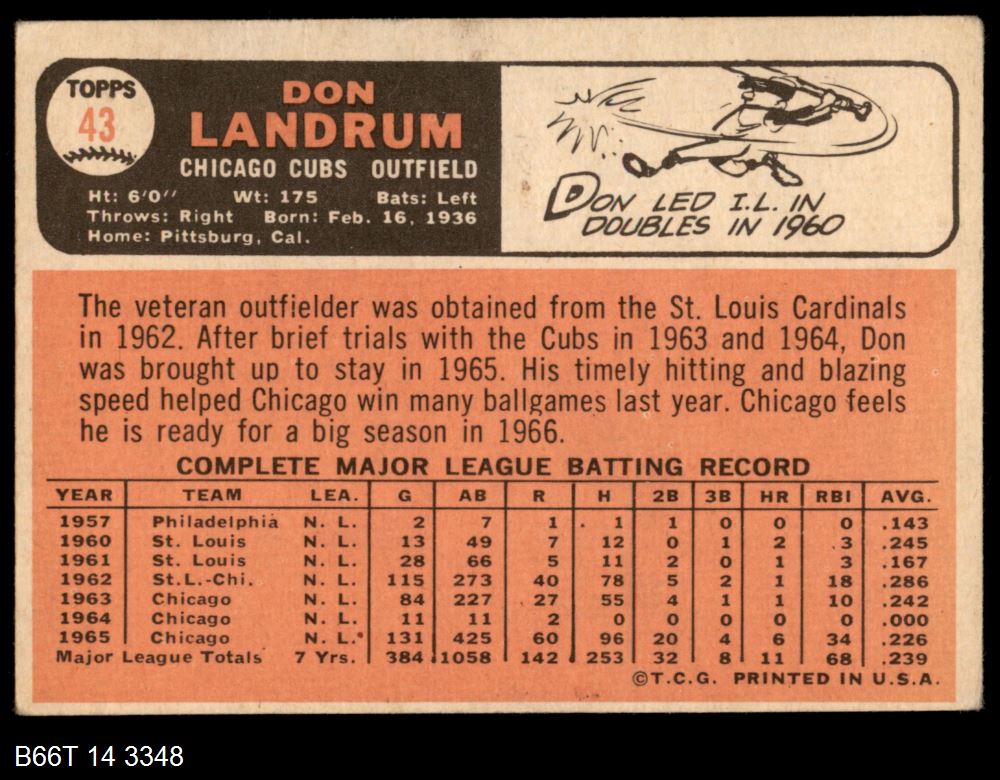 TOPPS
43

DON
LANDRUM
CHICAGO CUBS OUTFIELD

Ht: 6'0" Wt: 175 Bats: Left
Throws: Right Born: Feb. 16, 1936
Home: Pittsburg, Cal.

DON LED I.L. IN DOUBLES IN 1960

The veteran outfielder was obtained from the St. Louis Cardinals in 1962. After brief trials with the Cubs in 1963 and 1964, Don was brought up to stay in 1965. His timely hitting and blazing speed helped Chicago win many ballgames last year. Chicago feels he is ready for a big season in 1966.

COMPLETE MAJOR LEAGUE BATTING RECORD

| YEAR | TEAM | LEA. | G | AB | R | H | 2B | 3B | HR | RBI | AVG. |
|---|---|---|---|---|---|---|---|---|---|---|---|
| 1957 | Philadelphia | N. L. | 2 | 7 | 1 | 1 | 1 | 0 | 0 | 0 | .143 |
| 1960 | St. Louis | N. L. | 13 | 49 | 7 | 12 | 0 | 1 | 2 | 3 | .245 |
| 1961 | St. Louis | N. L. | 28 | 66 | 5 | 11 | 2 | 0 | 1 | 3 | .167 |
| 1962 | St.L.-Chi. | N. L. | 115 | 273 | 40 | 78 | 5 | 2 | 1 | 18 | .286 |
| 1963 | Chicago | N. L. | 84 | 227 | 27 | 55 | 4 | 1 | 1 | 10 | .242 |
| 1964 | Chicago | N. L. | 11 | 11 | 2 | 0 | 0 | 0 | 0 | 0 | .000 |
| 1965 | Chicago | N. L. | 131 | 425 | 60 | 96 | 20 | 4 | 6 | 34 | .226 |
| Major League Totals | | 7 Yrs. | 384 | 1058 | 142 | 253 | 32 | 8 | 11 | 68 | .239 |

©T.C.G. PRINTED IN U.S.A.

B66T 14 3348